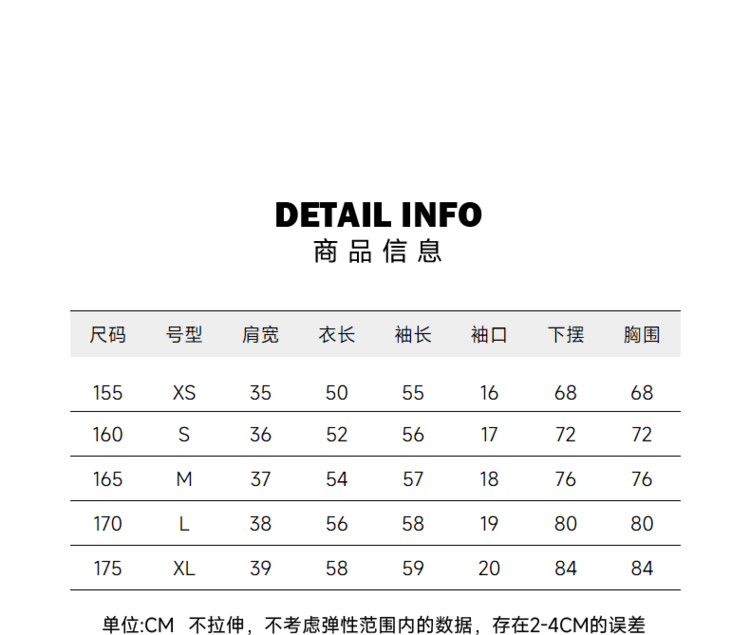 DETAIL INFO
商品信息

| 尺码 | 号型 | 肩宽 | 衣长 | 袖长 | 袖口 | 下摆 | 胸围 |
|---|---|---|---|---|---|---|---|
| 155 | XS | 35 | 50 | 55 | 16 | 68 | 68 |
| 160 | S | 36 | 52 | 56 | 17 | 72 | 72 |
| 165 | M | 37 | 54 | 57 | 18 | 76 | 76 |
| 170 | L | 38 | 56 | 58 | 19 | 80 | 80 |
| 175 | XL | 39 | 58 | 59 | 20 | 84 | 84 |

单位:CM 不拉伸，不考虑弹性范围内的数据，存在2-4CM的误差